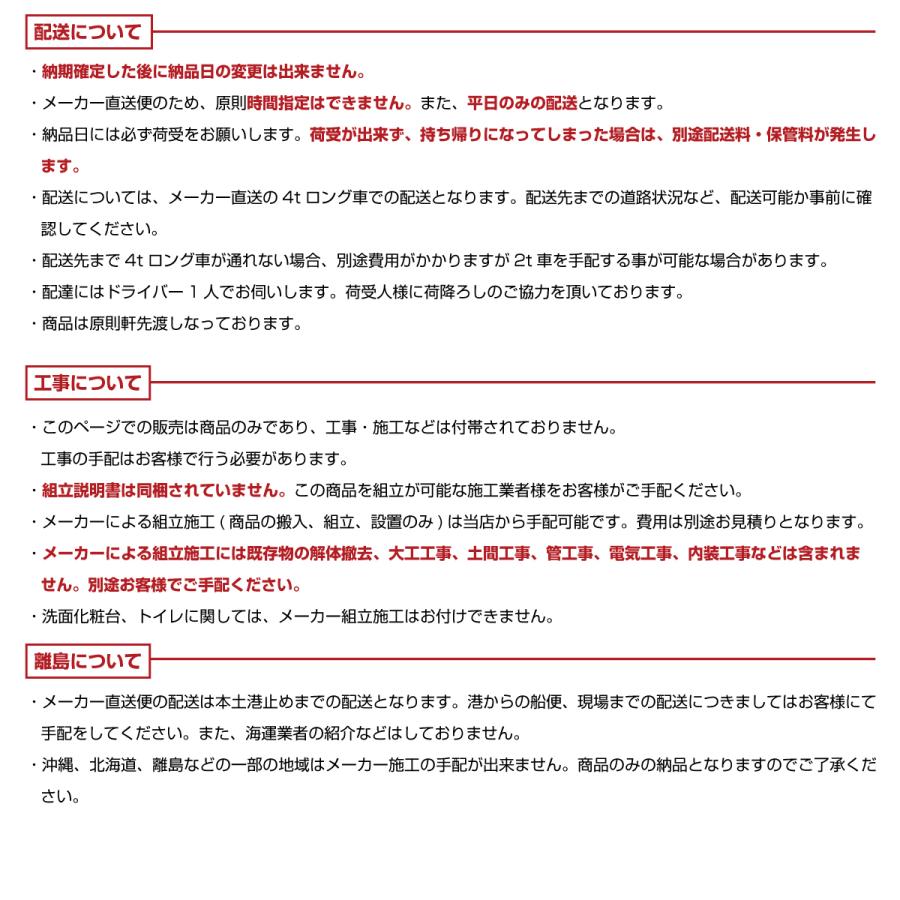 配送について

・納期確定した後に納品日の変更は出来ません。
・メーカー直送便のため、原則時間指定はできません。また、平日のみの配送となります。
・納品日には必ず荷受をお願いします。荷受が出来ず、持ち帰りになってしまった場合は、別途配送料・保管料が発生します。
・配送については、メーカー直送の 4t ロング車での配送となります。配送先までの道路状況など、配送可能か事前に確認してください。
・配送先まで 4t ロング車が通れない場合、別途費用がかかりますが 2t 車を手配する事が可能な場合があります。
・配達にはドライバー 1 人でお伺いします。荷受人様に荷降ろしのご協力を頂いております。
・商品は原則軒先渡しなっております。

工事について

・このページでの販売は商品のみであり、工事・施工などは付帯されておりません。
工事の手配はお客様で行う必要があります。
・組立説明書は同梱されていません。この商品を組立が可能な施工業者様をお客様がご手配ください。
・メーカーによる組立施工 ( 商品の搬入、組立、設置のみ ) は当店から手配可能です。費用は別途お見積りとなります。
・メーカーによる組立施工には既存物の解体撤去、大工工事、土間工事、管工事、電気工事、内装工事などは含まれません。別途お客様でご手配ください。
・洗面化粧台、トイレに関しては、メーカー組立施工はお付けできません。

離島について

・メーカー直送便の配送は本土港止めまでの配送となります。港からの船便、現場までの配送につきましてはお客様にて手配をしてください。また、海運業者の紹介などはしておりません。
・沖縄、北海道、離島などの一部の地域はメーカー施工の手配が出来ません。商品のみの納品となりますのでご了承ください。